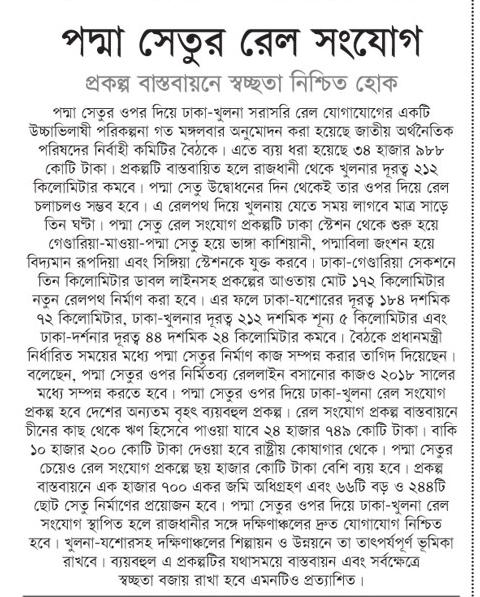 পদ্মা সেতুর রেল সংযোগ

প্রকল্প বাস্তবায়নে স্বচ্ছতা নিশ্চিত হোক

পদ্মা সেতুর ওপর দিয়ে ঢাকা-খুলনা সরাসরি রেল যোগাযোগের একটি উচ্চাভিলাষী পরিকল্পনা গত মঙ্গলবার অনুমোদন করা হয়েছে জাতীয় অর্থনৈতিক পরিষদের নির্বাহী কমিটির বৈঠকে। এতে ব্যয় ধরা হয়েছে ৩৪ হাজার ৯৮৮ কোটি টাকা। প্রকল্পটি বাস্তবায়িত হলে রাজধানী থেকে খুলনার দূরত্ব ২১২ কিলোমিটার কমবে। পদ্মা সেতু উদ্বোধনের দিন থেকেই তার ওপর দিয়ে রেল চলাচলও সম্ভব হবে। এ রেলপথ দিয়ে খুলনায় যেতে সময় লাগবে মাত্র সাড়ে তিন ঘণ্টা। পদ্মা সেতু রেল সংযোগ প্রকল্পটি ঢাকা স্টেশন থেকে শুরু হয়ে গেণ্ডারিয়া-মাওয়া-পদ্মা সেতু হয়ে ভাঙ্গা কাশিয়ানী, পদ্মাবিলা জংশন হয়ে বিদ্যমান রূপদিয়া এবং সিঙ্গিয়া স্টেশনকে যুক্ত করবে। ঢাকা-গেণ্ডারিয়া সেকশনে তিন কিলোমিটার ডাবল লাইনসহ প্রকল্পের আওতায় মোট ১৭২ কিলোমিটার নতুন রেলপথ নির্মাণ করা হবে। এর ফলে ঢাকা-যশোরের দূরত্ব ১৮৪ দশমিক ৭২ কিলোমিটার, ঢাকা-খুলনার দূরত্ব ২১২ দশমিক শূন্য ৫ কিলোমিটার এবং ঢাকা-দর্শনার দূরত্ব ৪৪ দশমিক ২৪ কিলোমিটার কমবে। বৈঠকে প্রধানমন্ত্রী নির্ধারিত সময়ের মধ্যে পদ্মা সেতুর নির্মাণ কাজ সম্পন্ন করার তাগিদ দিয়েছেন। বলেছেন, পদ্মা সেতুর ওপর নির্মিতব্য রেললাইন বসানোর কাজও ২০১৮ সালের মধ্যে সম্পন্ন করতে হবে। পদ্মা সেতুর ওপর দিয়ে ঢাকা-খুলনা রেল সংযোগ প্রকল্প হবে দেশের অন্যতম বৃহৎ ব্যয়বহুল প্রকল্প। রেল সংযোগ প্রকল্প বাস্তবায়নে চীনের কাছ থেকে ঋণ হিসেবে পাওয়া যাবে ২৪ হাজার ৭৪৯ কোটি টাকা। বাকি ১০ হাজার ২০০ কোটি টাকা দেওয়া হবে রাষ্ট্রীয় কোষাগার থেকে। পদ্মা সেতুর চেয়েও রেল সংযোগ প্রকল্পে ছয় হাজার কোটি টাকা বেশি ব্যয় হবে। প্রকল্প বাস্তবায়নে এক হাজার ৭০০ একর জমি অধিগ্রহণ এবং ৬৬টি বড় ও ২৪৪টি ছোট সেতু নির্মাণের প্রয়োজন হবে। পদ্মা সেতুর ওপর দিয়ে ঢাকা-খুলনা রেল সংযোগ স্থাপিত হলে রাজধানীর সঙ্গে দক্ষিণাঞ্চলের দ্রুত যোগাযোগ নিশ্চিত হবে। খুলনা-যশোরসহ দক্ষিণাঞ্চলের শিল্পায়ন ও উন্নয়নে তা তাৎপর্যপূর্ণ ভূমিকা রাখবে। ব্যয়বহুল এ প্রকল্পটির যথাসময়ে বাস্তবায়ন এবং সর্বক্ষেত্রে স্বচ্ছতা বজায় রাখা হবে এমনটিও প্রত্যাশিত।